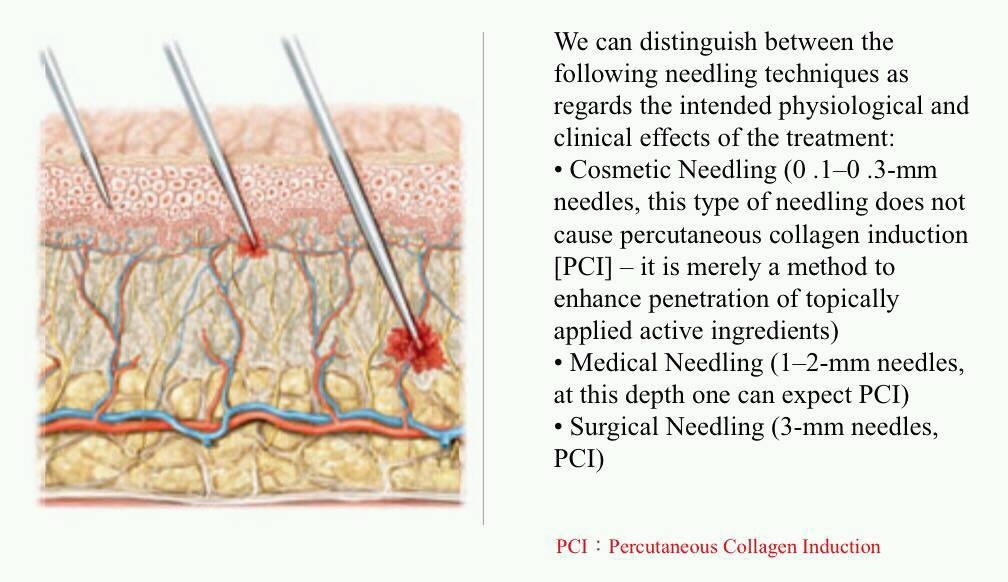 We can distinguish between the following needling techniques as regards the intended physiological and clinical effects of the treatment:
• Cosmetic Needling (0 .1–0 .3-mm needles, this type of needling does not cause percutaneous collagen induction [PCI] – it is merely a method to enhance penetration of topically applied active ingredients)
• Medical Needling (1–2-mm needles, at this depth one can expect PCI)
• Surgical Needling (3-mm needles, PCI)

PCI：Percutaneous Collagen Induction